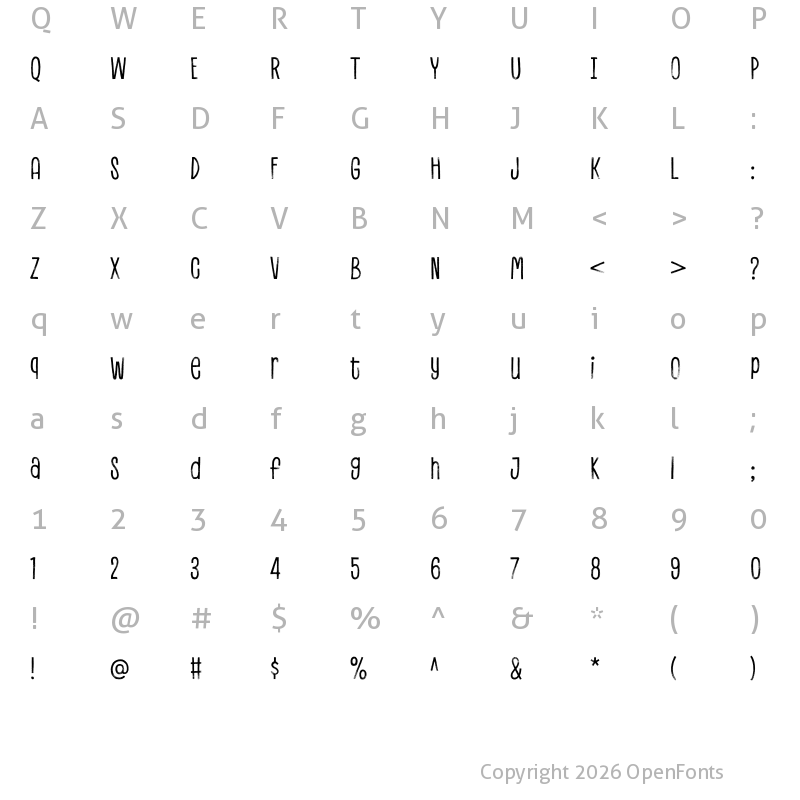 Q W E R T Y U I O P
Q W E R T Y U I O P
A S D F G H J K L :
A S D F G H J K L :
Z X C V B N M < > ?
Z X C V B N M < > ?
q w e r t y u i o p
q w e r t y u i o p
a s d f g h j k l ;
a s d f g h j k l ;
1 2 3 4 5 6 7 8 9 0
1 2 3 4 5 6 7 8 9 0
! @ # $ % ^ & * ( )
! @ # $ % ^ & * ( )

Copyright 2026 OpenFonts